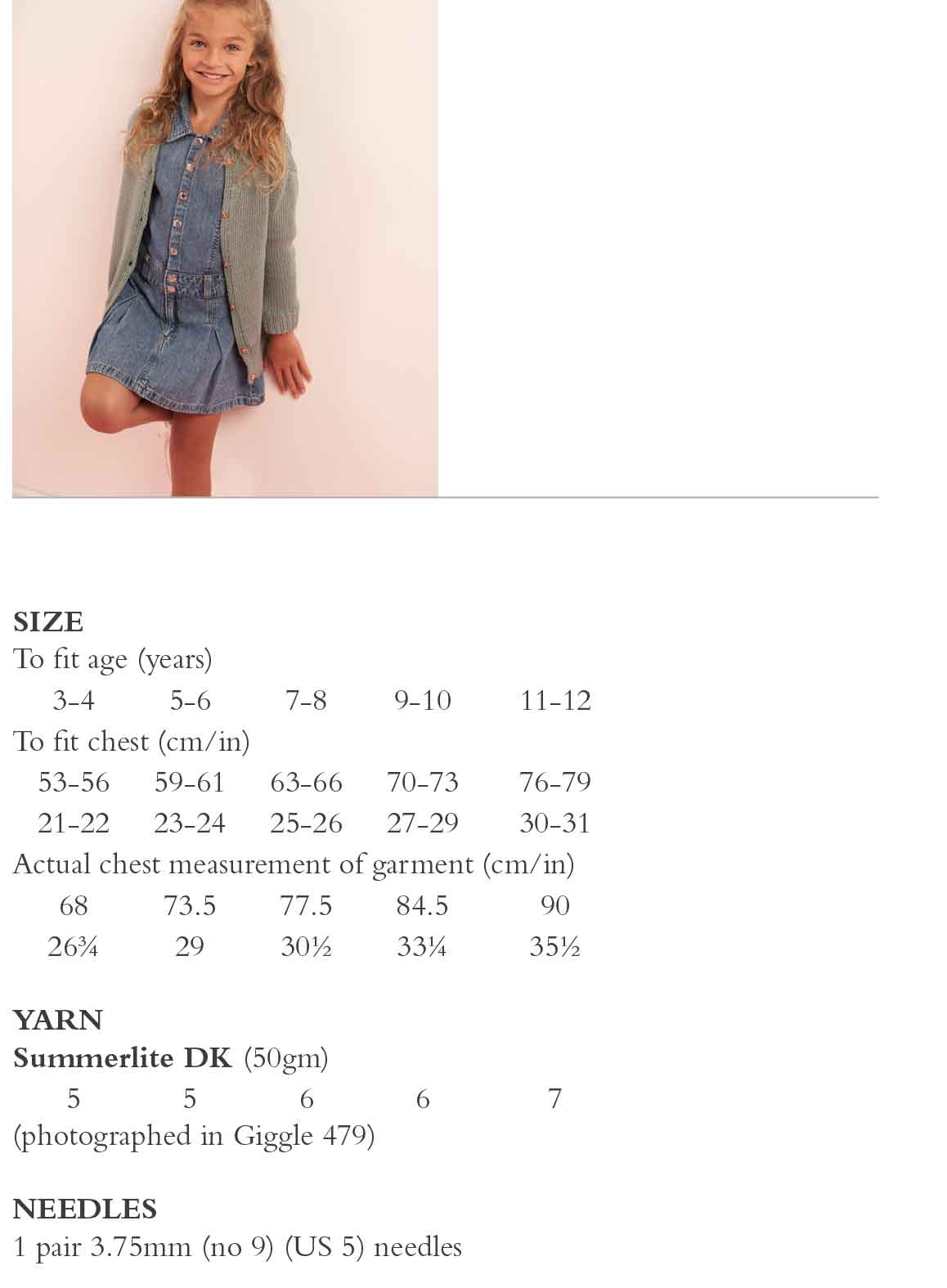 SIZE
To fit age (years)
3-4 5-6 7-8 9-10 11-12
To fit chest (cm/in)
53-56 59-61 63-66 70-73 76-79
21-22 23-24 25-26 27-29 30-31
Actual chest measurement of garment (cm/in)
68 73.5 77.5 84.5 90
26¾ 29 30½ 33¼ 35½

YARN
Summerlite DK (50gm)
5 5 6 6 7
(photographed in Giggle 479)

NEEDLES
1 pair 3.75mm (no 9) (US 5) needles